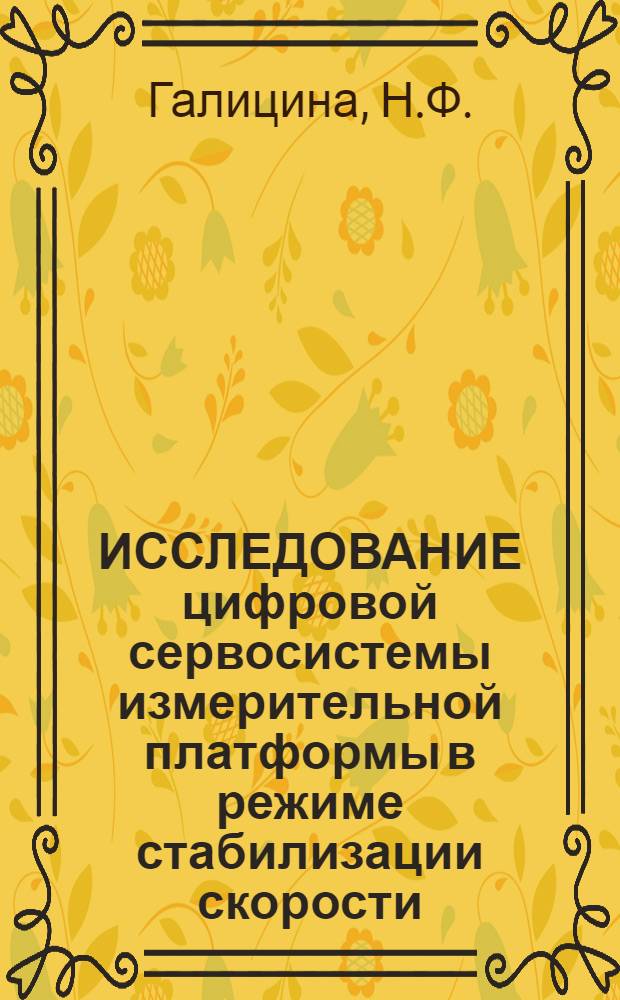 Галицина, Н.Ф.

ИССЛЕДОВАНИЕ цифровой сервосистемы измерительной платформы в режиме стабилизации скорости